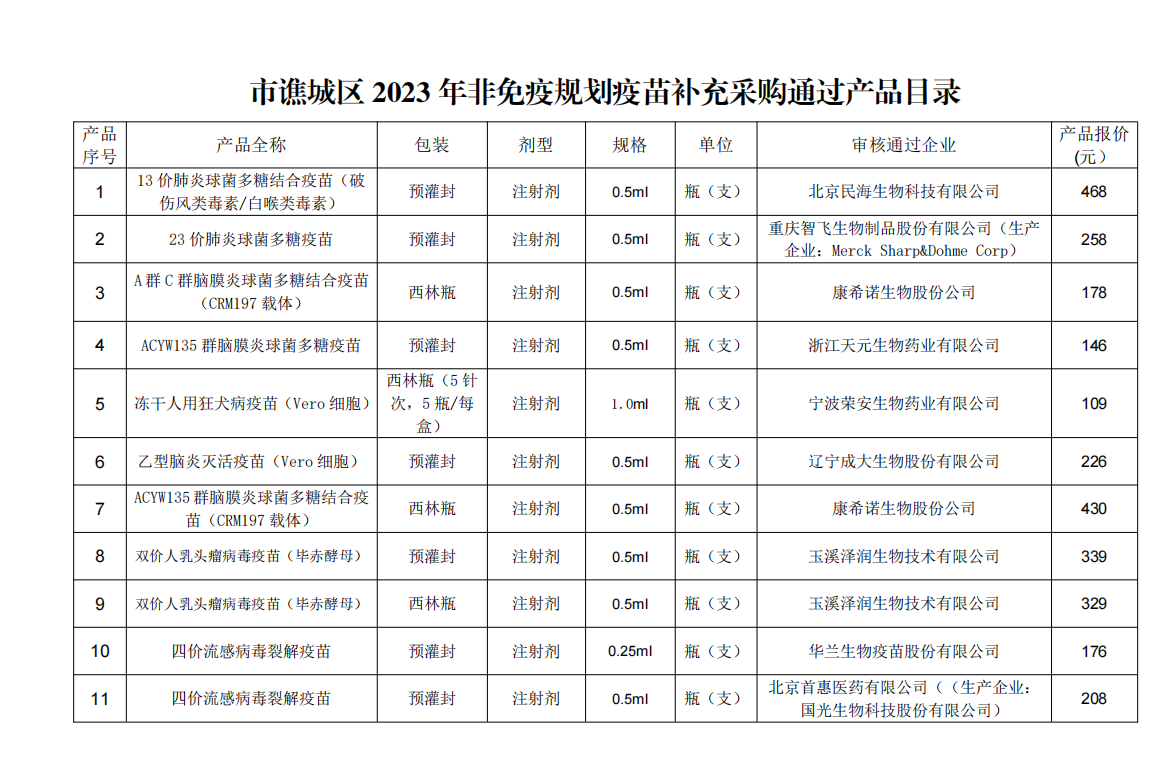 市谯城区 2023 年非免疫规划疫苗补充采购通过产品目录

| 产品序号 | 产品全称 | 包装 | 剂型 | 规格 | 单位 | 审核通过企业 | 产品报价(元) |
|---|---|---|---|---|---|---|---|
| 1 | 13 价肺炎球菌多糖结合疫苗（破伤风类毒素/白喉类毒素） | 预灌封 | 注射剂 | 0.5ml | 瓶（支） | 北京民海生物科技有限公司 | 468 |
| 2 | 23 价肺炎球菌多糖疫苗 | 预灌封 | 注射剂 | 0.5ml | 瓶（支） | 重庆智飞生物制品股份有限公司（生产企业：Merck Sharp&Dohme Corp） | 258 |
| 3 | A 群 C 群脑膜炎球菌多糖结合疫苗（CRM197 载体） | 西林瓶 | 注射剂 | 0.5ml | 瓶（支） | 康希诺生物股份公司 | 178 |
| 4 | ACYW135 群脑膜炎球菌多糖疫苗 | 预灌封 | 注射剂 | 0.5ml | 瓶（支） | 浙江天元生物药业有限公司 | 146 |
| 5 | 冻干人用狂犬病疫苗（Vero 细胞） | 西林瓶（5 针次，5 瓶/每盒） | 注射剂 | 1.0ml | 瓶（支） | 宁波荣安生物药业有限公司 | 109 |
| 6 | 乙型脑炎灭活疫苗（Vero 细胞） | 预灌封 | 注射剂 | 0.5ml | 瓶（支） | 辽宁成大生物股份有限公司 | 226 |
| 7 | ACYW135 群脑膜炎球菌多糖结合疫苗（CRM197 载体） | 西林瓶 | 注射剂 | 0.5ml | 瓶（支） | 康希诺生物股份公司 | 430 |
| 8 | 双价人乳头瘤病毒疫苗（毕赤酵母） | 预灌封 | 注射剂 | 0.5ml | 瓶（支） | 玉溪泽润生物技术有限公司 | 339 |
| 9 | 双价人乳头瘤病毒疫苗（毕赤酵母） | 西林瓶 | 注射剂 | 0.5ml | 瓶（支） | 玉溪泽润生物技术有限公司 | 329 |
| 10 | 四价流感病毒裂解疫苗 | 预灌封 | 注射剂 | 0.25ml | 瓶（支） | 华兰生物疫苗股份有限公司 | 176 |
| 11 | 四价流感病毒裂解疫苗 | 预灌封 | 注射剂 | 0.5ml | 瓶（支） | 北京首惠医药有限公司（（生产企业：国光生物科技股份有限公司） | 208 |